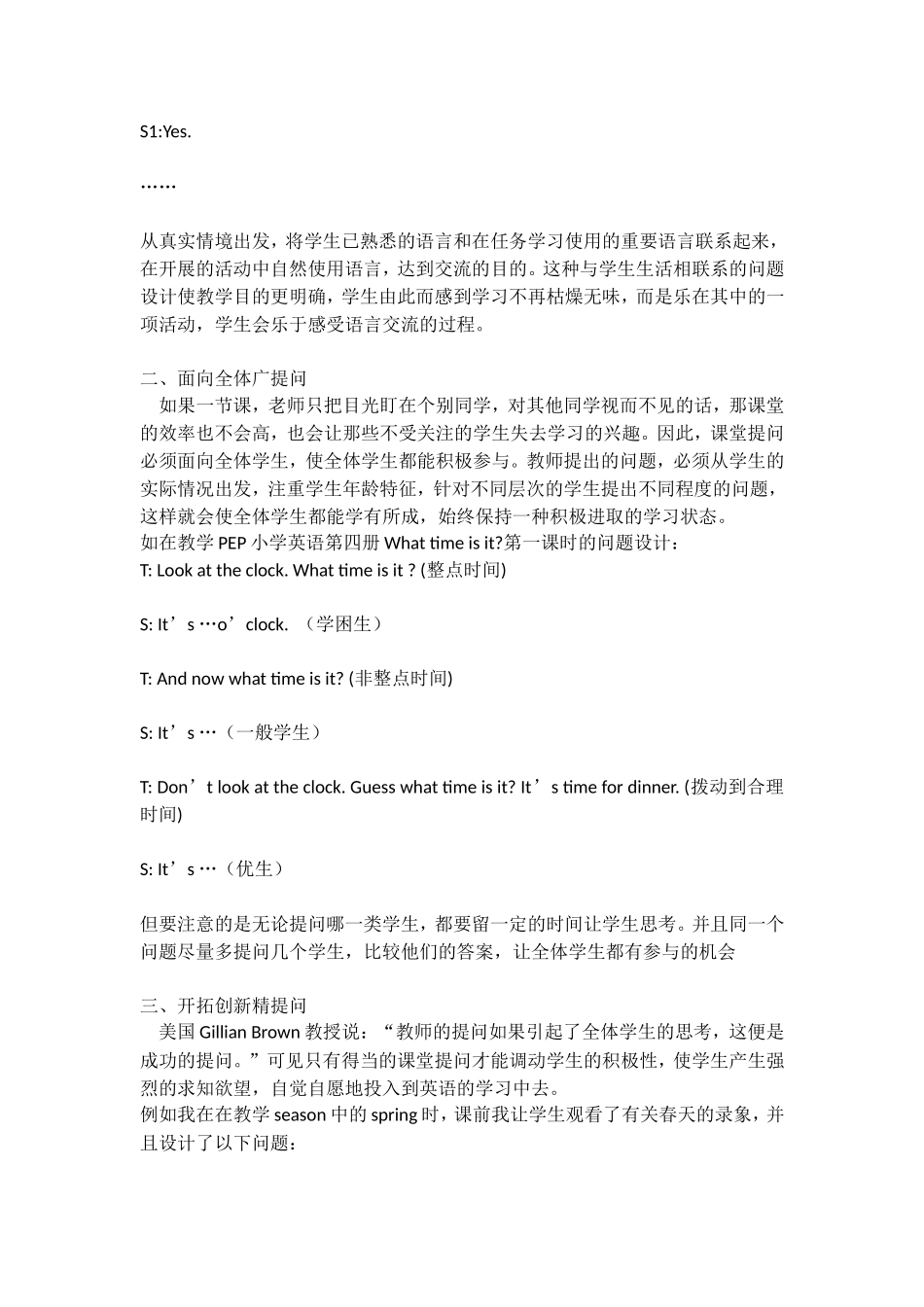 S1:Yes.

……

从真实情境出发，将学生已熟悉的语言和在任务学习使用的重要语言联系起来，在开展的活动中自然使用语言，达到交流的目的。这种与学生生活相联系的问题设计使教学目的更明确，学生由此而感到学习不再枯燥无味，而是乐在其中的一项活动，学生会乐于感受语言交流的过程。

二、面向全体广提问

如果一节课，老师只把目光盯在个别同学，对其他同学视而不见的话，那课堂的效率也不会高，也会让那些不受关注的学生失去学习的兴趣。因此，课堂提问必须面向全体学生，使全体学生都能积极参与。教师提出的问题，必须从学生的实际情况出发，注重学生年龄特征，针对不同层次的学生提出不同程度的问题，这样就会使全体学生都能学有所成，始终保持一种积极进取的学习状态。

如在教学 PEP 小学英语第四册 What time is it?第一课时的问题设计：

T: Look at the clock. What time is it ? (整点时间)

S: It’s …o’clock. （学困生）

T: And now what time is it? (非整点时间)

S: It’s …（一般学生）

T: Don’t look at the clock. Guess what time is it? It’s time for dinner. (拨动到合理时间)

S: It’s …（优生）

但要注意的是无论提问哪一类学生，都要留一定的时间让学生思考。并且同一个问题尽量多提问几个学生，比较他们的答案，让全体学生都有参与的机会

三、开拓创新精提问

美国 Gillian Brown 教授说：“教师的提问如果引起了全体学生的思考，这便是成功的提问。”可见只有得当的课堂提问才能调动学生的积极性，使学生产生强烈的求知欲望，自觉自愿地投入到英语的学习中去。

例如我在在教学 season 中的 spring 时，课前我让学生观看了有关春天的录象，并且设计了以下问题：